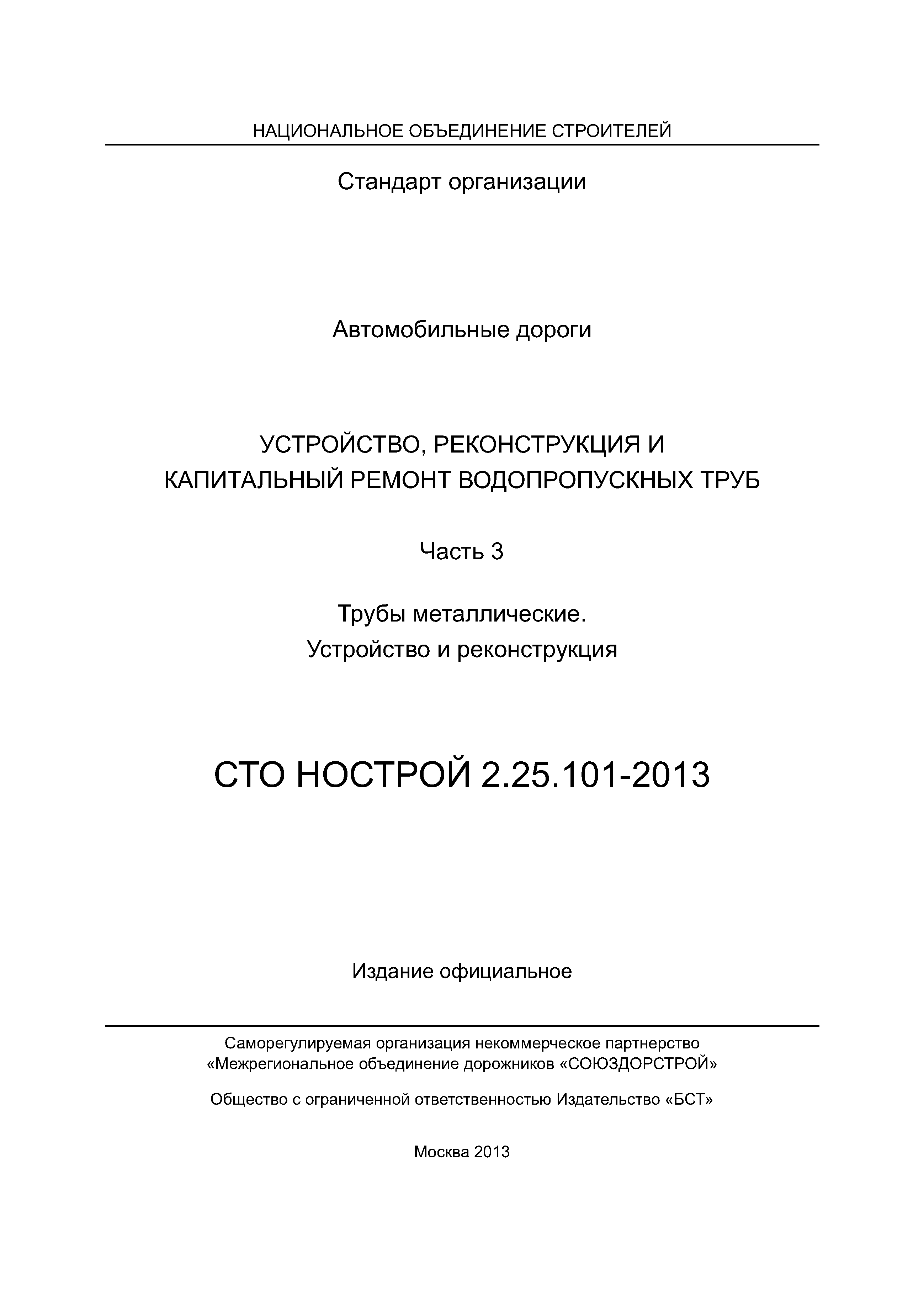 НАЦИОНАЛЬНОЕ ОБЪЕДИНЕНИЕ СТРОИТЕЛЕЙ

Стандарт организации

Автомобильные дороги

УСТРОЙСТВО, РЕКОНСТРУКЦИЯ И КАПИТАЛЬНЫЙ РЕМОНТ ВОДОПРОПУСКНЫХ ТРУБ

Часть 3

Трубы металлические. Устройство и реконструкция

СТО НОСТРОЙ 2.25.101-2013

Издание официальное

Саморегулируемая организация некоммерческое партнерство «Межрегиональное объединение дорожников «СОЮЗДОРСТРОЙ»

Общество с ограниченной ответственностью Издательство «БСТ»

Москва 2013